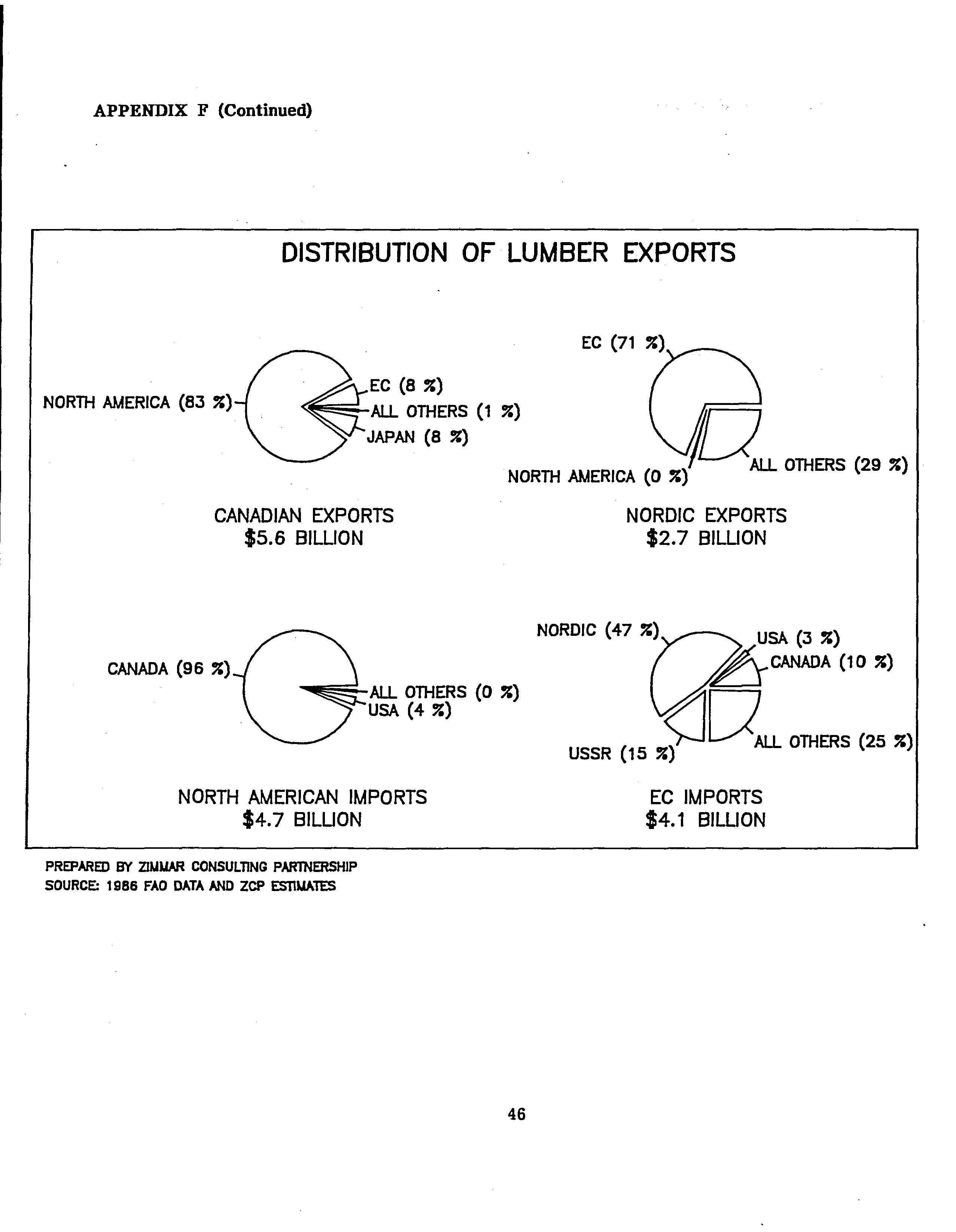 APPENDIX F (Continued)

DISTRIBUTION OF LUMBER EXPORTS

NORTH AMERICA (83 %)
EC (8 %)
ALL OTHERS (1 %)
JAPAN (8 %)

CANADIAN EXPORTS
$5.6 BILLION

EC (71 %)
NORTH AMERICA (0 %)
ALL OTHERS (29 %)

NORDIC EXPORTS
$2.7 BILLION

CANADA (96 %)
ALL OTHERS (0 %)
USA (4 %)

NORTH AMERICAN IMPORTS
$4.7 BILLION

NORDIC (47 %)
USA (3 %)
CANADA (10 %)
ALL OTHERS (25 %)
USSR (15 %)

EC IMPORTS
$4.1 BILLION

PREPARED BY ZIMMAR CONSULTING PARTNERSHIP
SOURCE: 1986 FAO DATA AND ZCP ESTIMATES

46